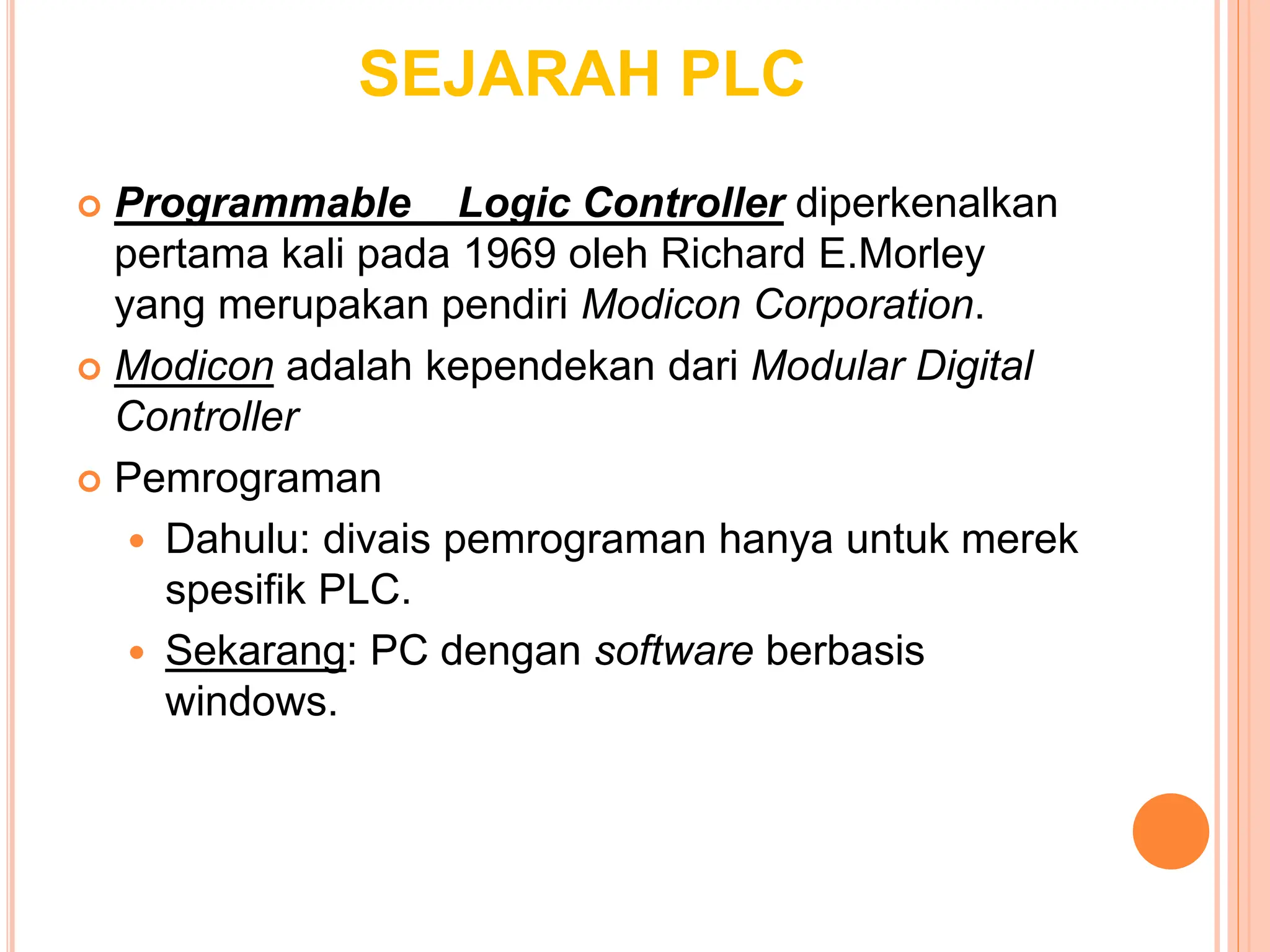 SEJARAH PLC

Programmable Logic Controller diperkenalkan pertama kali pada 1969 oleh Richard E.Morley yang merupakan pendiri Modicon Corporation.

Modicon adalah kependekan dari Modular Digital Controller

Pemrograman

Dahulu: divais pemrograman hanya untuk merek spesifik PLC.

Sekarang: PC dengan software berbasis windows.